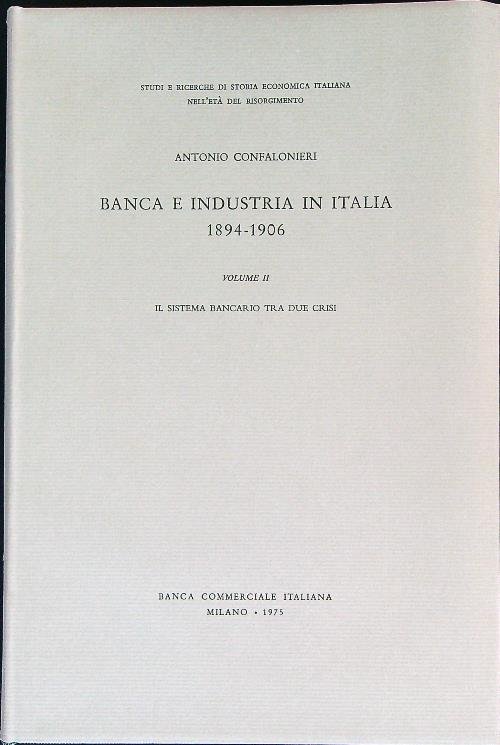 STUDI E RICERCHE DI STORIA ECONOMICA ITALIANA
NELL'ETÀ DEL RISORGIMENTO

ANTONIO CONFALONIERI

BANCA E INDUSTRIA IN ITALIA
1894-1906

VOLUME II

IL SISTEMA BANCARIO TRA DUE CRISI

BANCA COMMERCIALE ITALIANA
MILANO • 1975